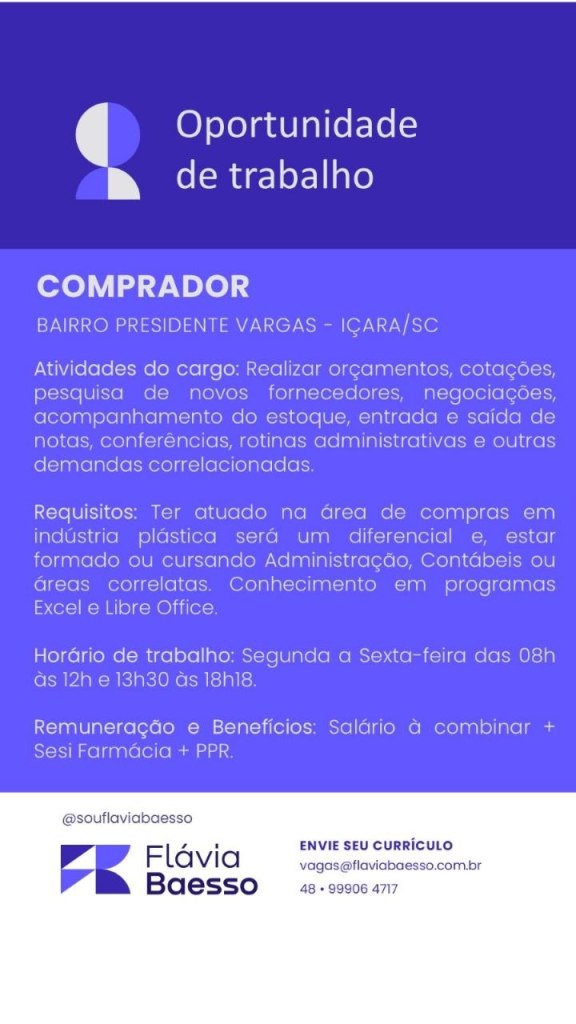 Oportunidade de trabalho

COMPRADOR

BAIRRO PRESIDENTE VARGAS - IÇARA/SC

Atividades do cargo: Realizar orçamentos, cotações, pesquisa de novos fornecedores, negociações, acompanhamento do estoque, entrada e saída de notas, conferências, rotinas administrativas e outras demandas correlacionadas.

Requisitos: Ter atuado na área de compras em indústria plástica será um diferencial e, estar formado ou cursando Administração, Contábeis ou áreas correlatas. Conhecimento em programas Excel e Libre Office.

Horário de trabalho: Segunda a Sexta-feira das 08h às 12h e 13h30 às 18h18.

Remuneração e Benefícios: Salário à combinar + Sesi Farmácia + PPR.

@souflaviabaesso

Flávia
Baesso

ENVIE SEU CURRÍCULO
vagas@flaviabaesso.com.br
48 • 99906 4717